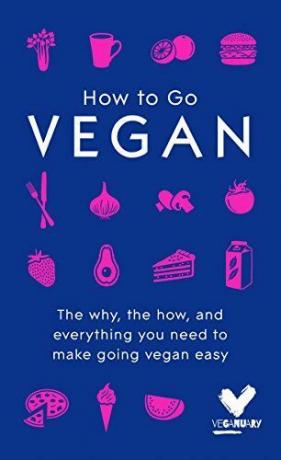 How to Go
VEGAN

The why, the how, and everything you need to make going vegan easy

VEGANUARY